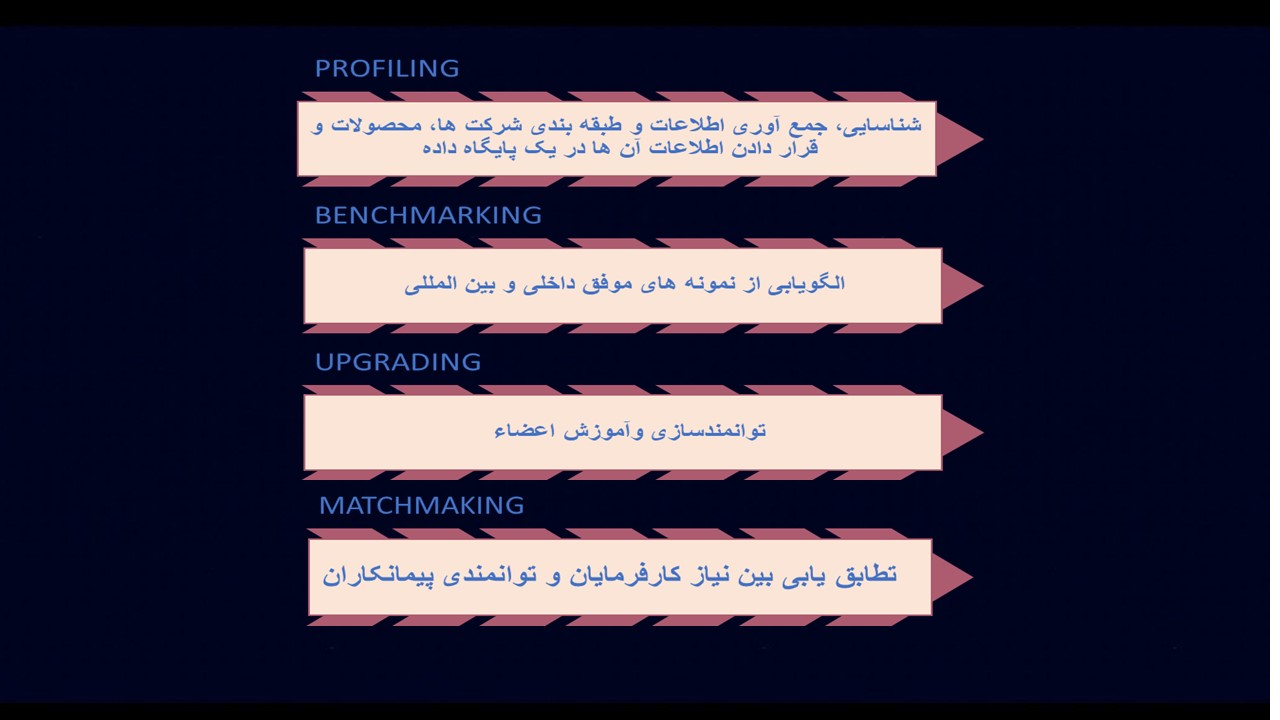 PROFILING

شناسایی، جمع آوری اطلاعات و طبقه بندی شرکت ها، محصولات و قرار دادن اطلاعات آن ها در یک پایگاه داده

BENCHMARKING

الگویابی از نمونه های موفق داخلی و بین المللی

UPGRADING

توانمندسازی وآموزش اعضاء

MATCHMAKING

تطابق یابی بین نیاز کارفرمایان و توانمندی پیمانکاران